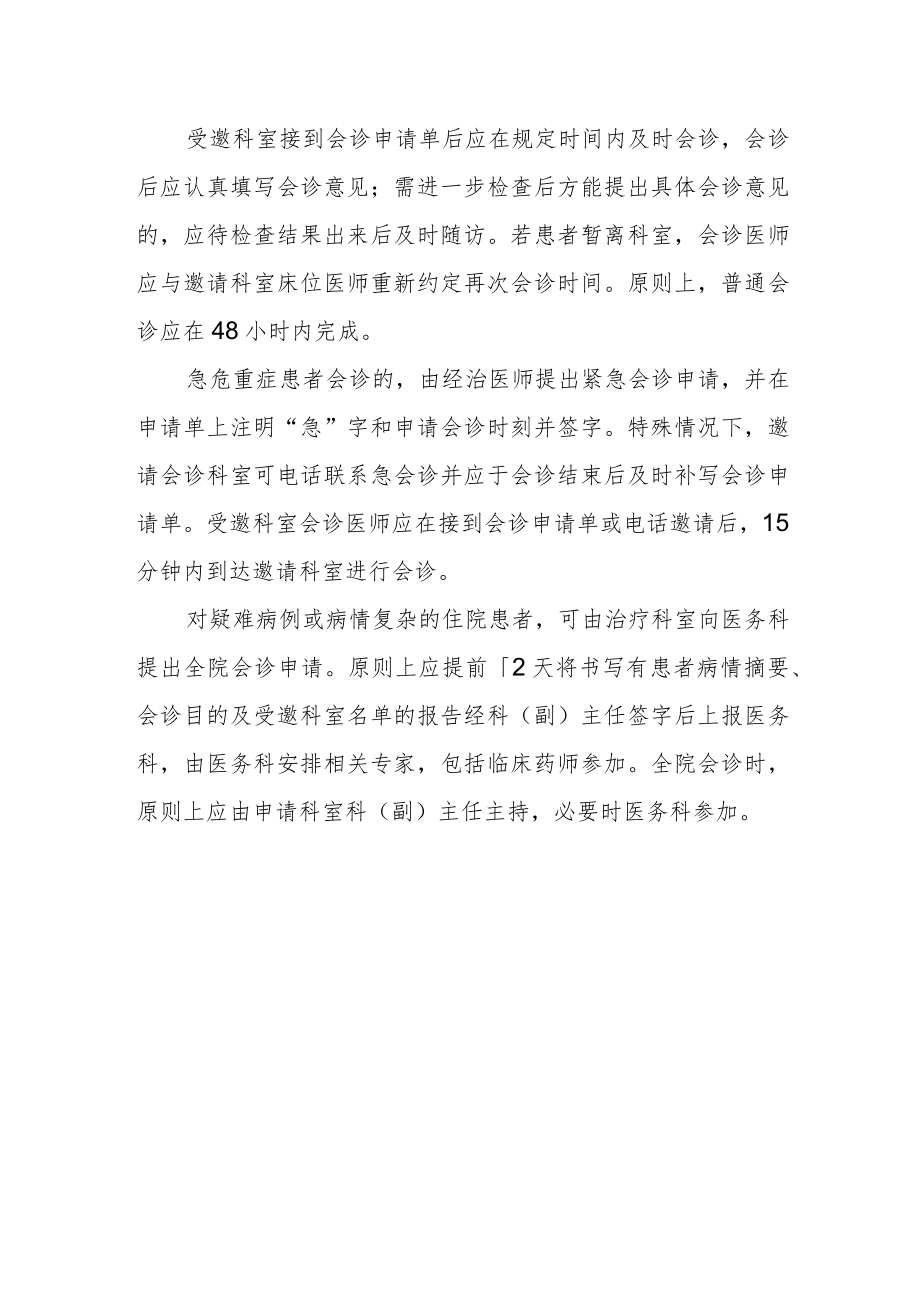 受邀科室接到会诊申请单后应在规定时间内及时会诊，会诊后应认真填写会诊意见；需进一步检查后方能提出具体会诊意见的，应待检查结果出来后及时随访。若患者暂离科室，会诊医师应与邀请科室床位医师重新约定再次会诊时间。原则上，普通会诊应在48小时内完成。

急危重症患者会诊的，由经治医师提出紧急会诊申请，并在申请单上注明“急”字和申请会诊时刻并签字。特殊情况下，邀请会诊科室可电话联系急会诊并应于会诊结束后及时补写会诊申请单。受邀科室会诊医师应在接到会诊申请单或电话邀请后，15分钟内到达邀请科室进行会诊。

对疑难病例或病情复杂的住院患者，可由治疗科室向医务科提出全院会诊申请。原则上应提前「2天将书写有患者病情摘要、会诊目的及受邀科室名单的报告经科（副）主任签字后上报医务科，由医务科安排相关专家，包括临床药师参加。全院会诊时，原则上应由申请科室科（副）主任主持，必要时医务科参加。